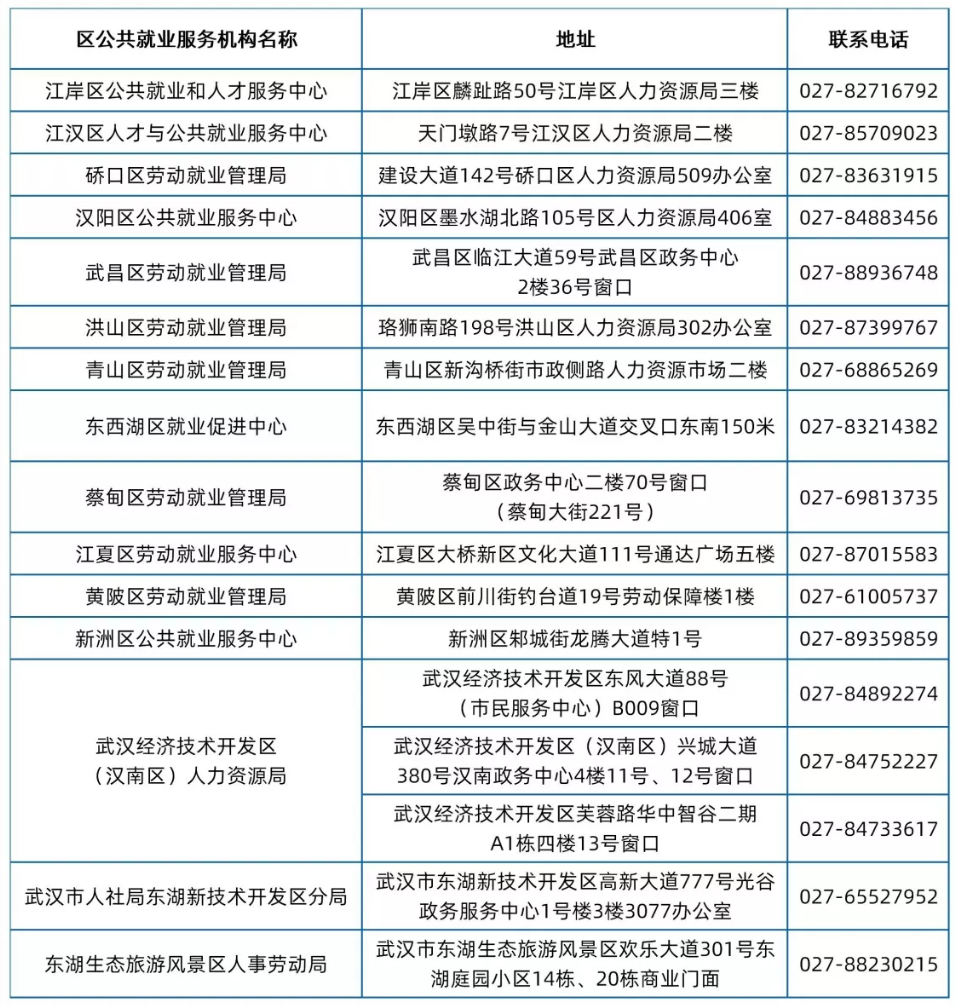 | 区公共就业服务机构名称 | 地址 | 联系电话 |
|---|---|---|
| 江岸区公共就业和人才服务中心 | 江岸区麟趾路50号江岸区人力资源局三楼 | 027-82716792 |
| 江汉区人才与公共就业服务中心 | 天门墩路7号江汉区人力资源局二楼 | 027-85709023 |
| 硚口区劳动就业管理局 | 建设大道142号硚口区人力资源局509办公室 | 027-83631915 |
| 汉阳区公共就业服务中心 | 汉阳区墨水湖北路105号区人力资源局406室 | 027-84883456 |
| 武昌区劳动就业管理局 | 武昌区临江大道59号武昌区政务中心2楼36号窗口 | 027-88936748 |
| 洪山区劳动就业管理局 | 珞狮南路198号洪山区人力资源局302办公室 | 027-87399767 |
| 青山区劳动就业管理局 | 青山区新沟桥街市政侧路人力资源市场二楼 | 027-68865269 |
| 东西湖区就业促进中心 | 东西湖区吴中街与金山大道交叉口东南150米 | 027-83214382 |
| 蔡甸区劳动就业管理局 | 蔡甸区政务中心二楼70号窗口（蔡甸大街221号） | 027-69813735 |
| 江夏区劳动就业服务中心 | 江夏区大桥新区文化大道111号通达广场五楼 | 027-87015583 |
| 黄陂区劳动就业管理局 | 黄陂区前川街钓台道19号劳动保障楼1楼 | 027-61005737 |
| 新洲区公共就业服务中心 | 新洲区邾城街龙腾大道特1号 | 027-89359859 |
| 武汉经济技术开发区（汉南区）人力资源局 | 武汉经济技术开发区东风大道88号（市民服务中心）B009窗口 | 027-84892274 |
| | 武汉经济技术开发区（汉南区）兴城大道380号汉南政务中心4楼11号、12号窗口 | 027-84752227 |
| | 武汉经济技术开发区芙蓉路华中智谷二期A1栋四楼13号窗口 | 027-84733617 |
| 武汉市人社局东湖新技术开发区分局 | 武汉市东湖新技术开发区高新大道777号光谷政务服务中心1号楼3楼3077办公室 | 027-65527952 |
| 东湖生态旅游风景区人事劳动局 | 武汉市东湖生态旅游风景区欢乐大道301号东湖庭园小区14栋、20栋商业门面 | 027-88230215 |